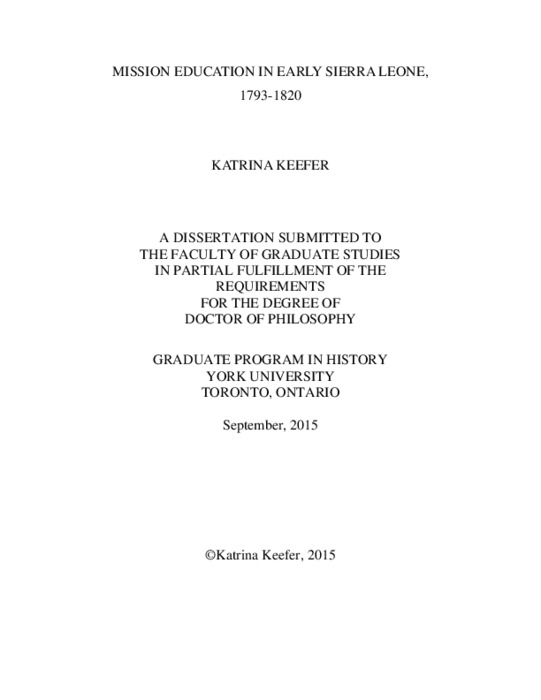 MISSION EDUCATION IN EARLY SIERRA LEONE, 1793-1820

KATRINA KEEFER

A DISSERTATION SUBMITTED TO THE FACULTY OF GRADUATE STUDIES IN PARTIAL FULFILLMENT OF THE REQUIREMENTS FOR THE DEGREE OF DOCTOR OF PHILOSOPHY

GRADUATE PROGRAM IN HISTORY
YORK UNIVERSITY
TORONTO, ONTARIO

September, 2015

©Katrina Keefer, 2015